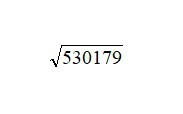 $\sqrt{530179}$